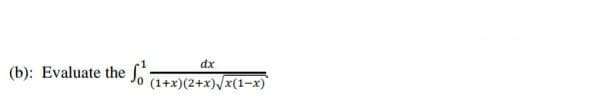 (b): Evaluate the $\int_0^1 \frac{dx}{(1+x)(2+x)\sqrt{x(1-x)}}$.